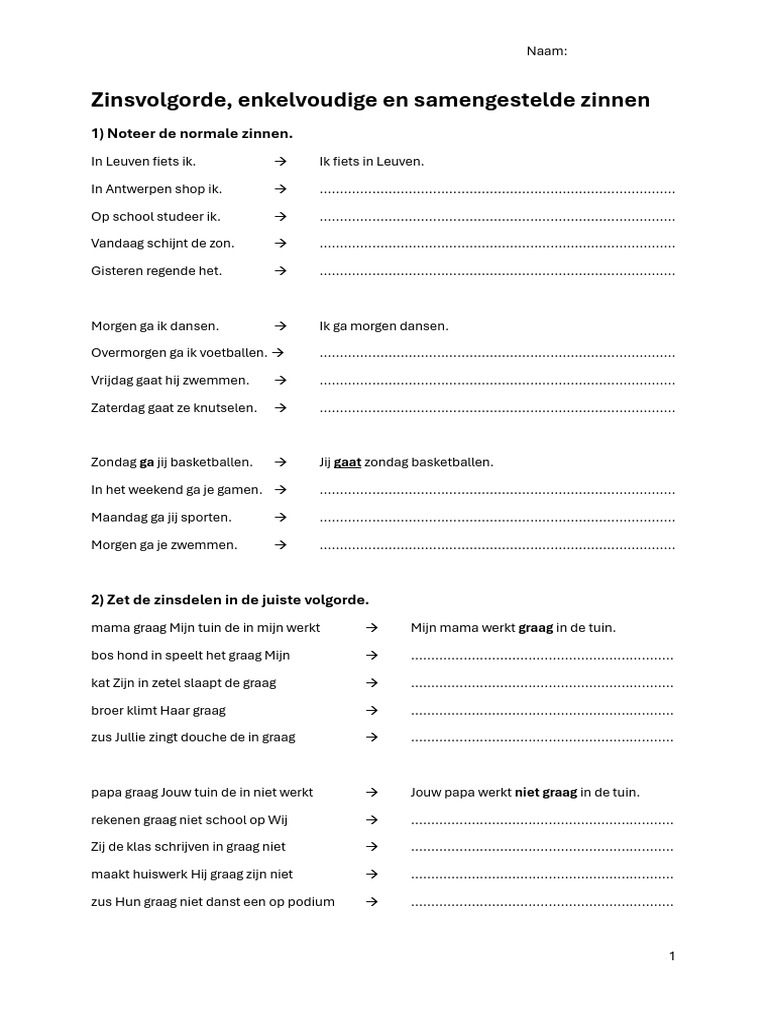 Naam:

Zinsvolgorde, enkelvoudige en samengestelde zinnen

1) Noteer de normale zinnen.

In Leuven fiets ik. → Ik fiets in Leuven.

In Antwerpen shop ik. → ____

Op school studeer ik. → ____

Vandaag schijnt de zon. → ____

Gisteren regende het. → ____

Morgen ga ik dansen. → Ik ga morgen dansen.

Overmorgen ga ik voetballen. → ____

Vrijdag gaat hij zwemmen. → ____

Zaterdag gaat ze knutselen. → ____

Zondag ga jij basketballen. → Jij gaat zondag basketballen.

In het weekend ga je gamen. → ____

Maandag ga jij sporten. → ____

Morgen ga je zwemmen. → ____

2) Zet de zinsdelen in de juiste volgorde.

mama graag Mijn tuin de in mijn werkt → Mijn mama werkt graag in de tuin.

bos hond in speelt het graag Mijn → ____

kat Zijn in zetel slaapt de graag → ____

broer klimt Haar graag → ____

zus Jullie zingt douche de in graag → ____

papa graag Jouw tuin de in niet werkt → Jouw papa werkt niet graag in de tuin.

rekenen graag niet school op Wij → ____

Zij de klas schrijven in graag niet → ____

maakt huiswerk Hij graag zijn niet → ____

zus Hun graag niet danst een op podium → ____

1